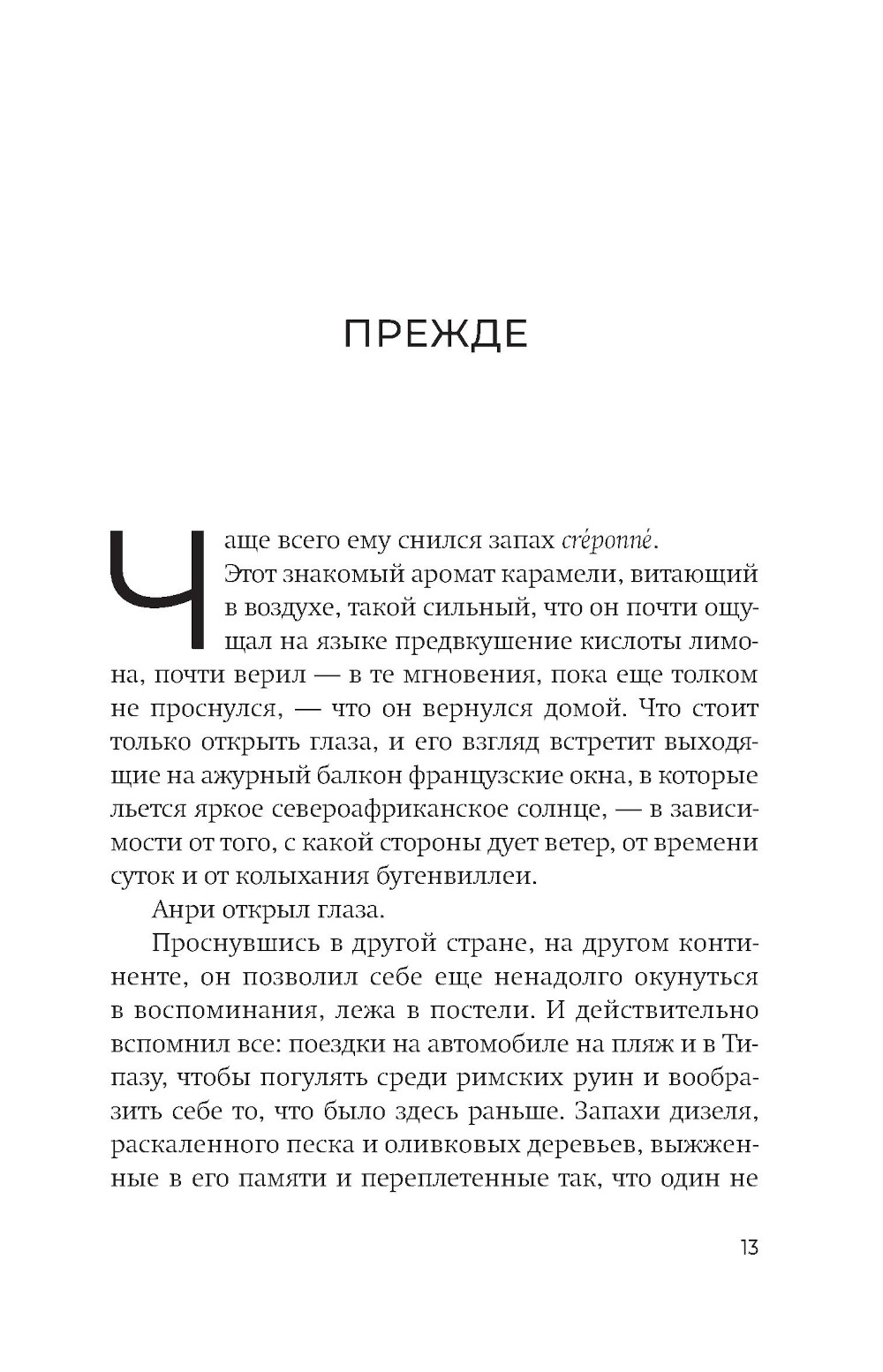 ПРЕЖДЕ

Чаще всего ему снился запах créponné. Этот знакомый аромат карамели, витающий в воздухе, такой сильный, что он почти ощущал на языке предвкушение кислоты лимона, почти верил — в те мгновения, пока еще толком не проснулся, — что он вернулся домой. Что стоит только открыть глаза, и его взгляд встретит выходящие на ажурный балкон французские окна, в которые льется яркое североафриканское солнце, — в зависимости от того, с какой стороны дует ветер, от времени суток и от колыхания бугенвиллеи.

Анри открыл глаза.

Проснувшись в другой стране, на другом континенте, он позволил себе еще ненадолго окунуться в воспоминания, лежа в постели. И действительно вспомнил все: поездки на автомобиле на пляж и в Типазу, чтобы погулять среди римских руин и вообразить себе то, что было здесь раньше. Запахи дизеля, раскаленного песка и оливковых деревьев, выжженные в его памяти и переплетенные так, что один не

13